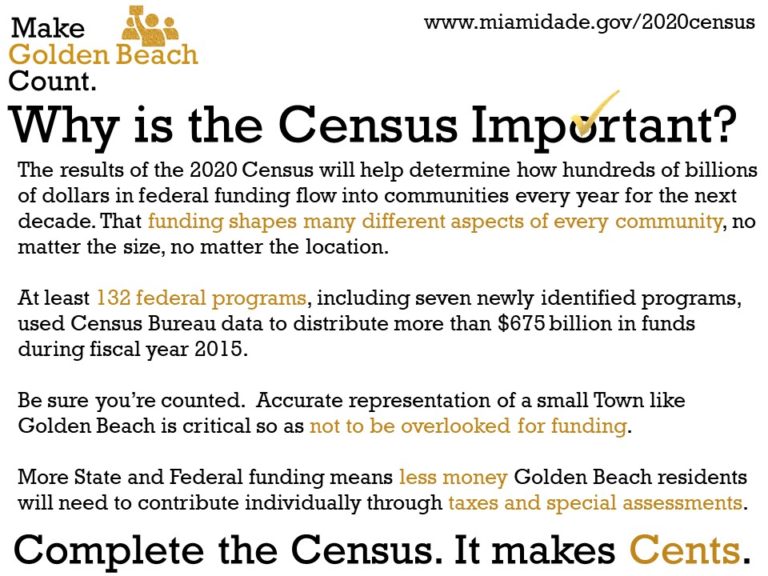 Make
Golden Beach
Count.

www.miamidade.gov/2020census

Why is the Census Important?

The results of the 2020 Census will help determine how hundreds of billions of dollars in federal funding flow into communities every year for the next decade. That funding shapes many different aspects of every community, no matter the size, no matter the location.

At least 132 federal programs, including seven newly identified programs, used Census Bureau data to distribute more than $675 billion in funds during fiscal year 2015.

Be sure you're counted. Accurate representation of a small Town like Golden Beach is critical so as not to be overlooked for funding.

More State and Federal funding means less money Golden Beach residents will need to contribute individually through taxes and special assessments.

Complete the Census. It makes Cents.